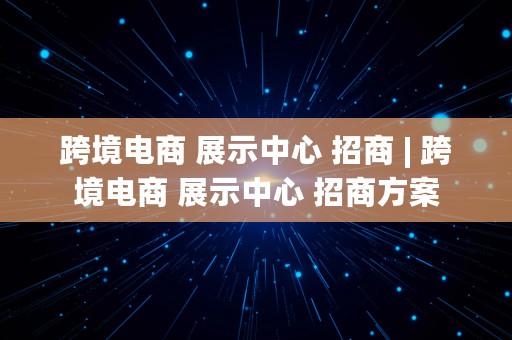 跨境电商 展示中心 招商 | 跨境电商 展示中心 招商方案